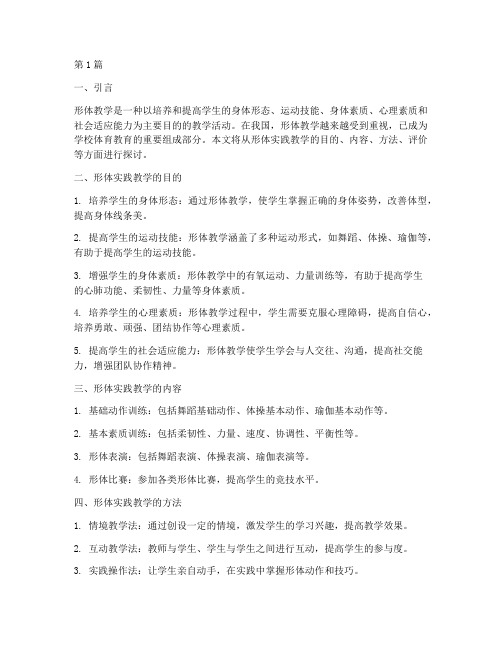 第1篇

一、引言

形体教学是一种以培养和提高学生的身体形态、运动技能、身体素质、心理素质和社会适应能力为主要目的的教学活动。在我国，形体教学越来越受到重视，已成为学校体育教育的重要组成部分。本文将从形体实践教学的目的、内容、方法、评价等方面进行探讨。

二、形体实践教学的目的

1. 培养学生的身体形态：通过形体教学，使学生掌握正确的身体姿势，改善体型，提高身体线条美。

2. 提高学生的运动技能：形体教学涵盖了多种运动形式，如舞蹈、体操、瑜伽等，有助于提高学生的运动技能。

3. 增强学生的身体素质：形体教学中的有氧运动、力量训练等，有助于提高学生的心肺功能、柔韧性、力量等身体素质。

4. 培养学生的心理素质：形体教学过程中，学生需要克服心理障碍，提高自信心，培养勇敢、顽强、团结协作等心理素质。

5. 提高学生的社会适应能力：形体教学使学生学会与人交往、沟通，提高社交能力，增强团队协作精神。

三、形体实践教学的内容

1. 基础动作训练：包括舞蹈基础动作、体操基本动作、瑜伽基本动作等。

2. 基本素质训练：包括柔韧性、力量、速度、协调性、平衡性等。

3. 形体表演：包括舞蹈表演、体操表演、瑜伽表演等。

4. 形体比赛：参加各类形体比赛，提高学生的竞技水平。

四、形体实践教学的方法

1. 情境教学法：通过创设一定的情境，激发学生的学习兴趣，提高教学效果。

2. 互动教学法：教师与学生、学生与学生之间进行互动，提高学生的参与度。

3. 实践操作法：让学生亲自动手，在实践中掌握形体动作和技巧。